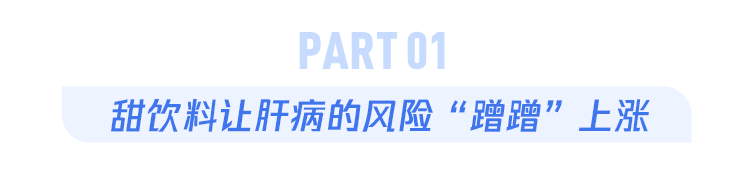 PART 01

甜饮料让肝病的风险“蹭蹭”上涨